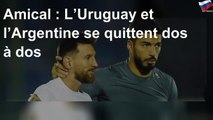 Amical : L’Uruguay et l’Argentine se quittent dos à dos